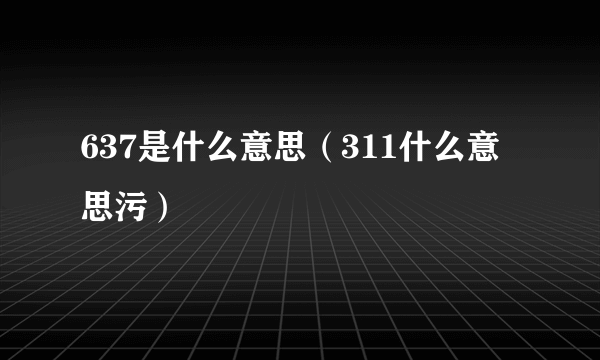 637是什么意思（311什么意思污）